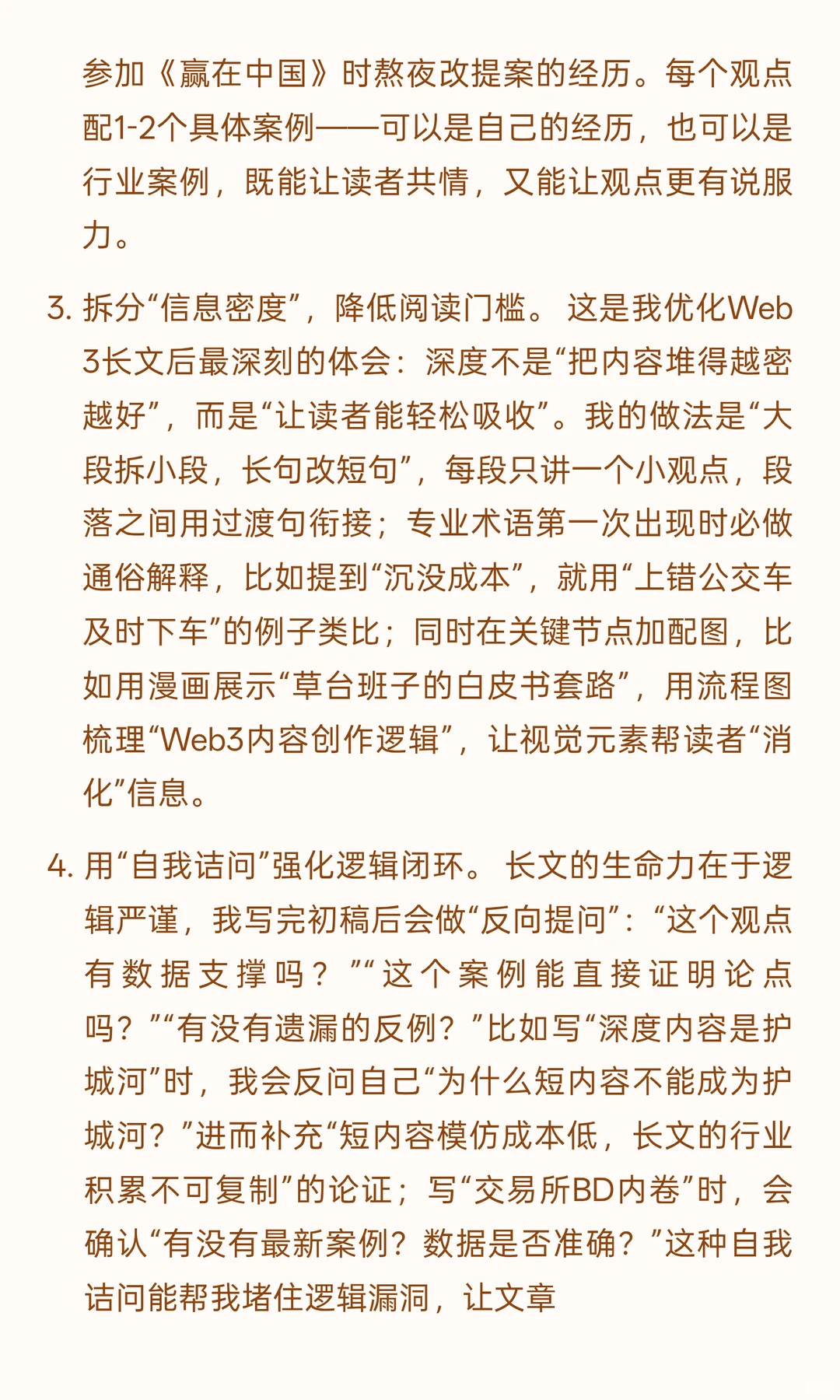 参加《赢在中国》时熬夜改提案的经历。每个观点配1-2个具体案例——可以是自己的经历，也可以是行业案例，既能让读者共情，又能让观点更有说服力。

3. 拆分“信息密度”，降低阅读门槛。 这是我优化Web3长文后最深刻的体会：深度不是“把内容堆得越密越好”，而是“让读者能轻松吸收”。我的做法是“大段拆小段，长句改短句”，每段只讲一个小观点，段落之间用过渡句衔接；专业术语第一次出现时必做通俗解释，比如提到“沉没成本”，就用“上错公交车及时下车”的例子类比；同时在关键节点加配图，比如用漫画展示“草台班子的白皮书套路”，用流程图梳理“Web3内容创作逻辑”，让视觉元素帮读者“消化”信息。

4. 用“自我诘问”强化逻辑闭环。 长文的生命力在于逻辑严谨，我写完初稿后会做“反向提问”：“这个观点有数据支撑吗？”“这个案例能直接证明论点吗？”“有没有遗漏的反例？”比如写“深度内容是护城河”时，我会反问自己“为什么短内容不能成为护城河？”进而补充“短内容模仿成本低，长文的行业积累不可复制”的论证；写“交易所BD内卷”时，会确认“有没有最新案例？数据是否准确？”这种自我诘问能帮我堵住逻辑漏洞，让文章